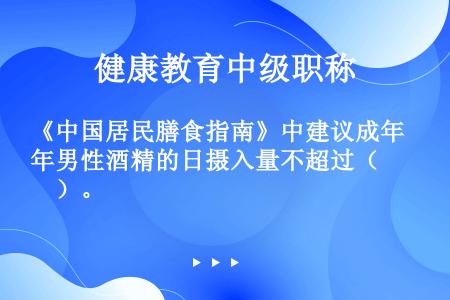 健康教育中级职称

《中国居民膳食指南》中建议成年男性酒精的日摄入量不超过（　　）。

▶ ▶ ▶